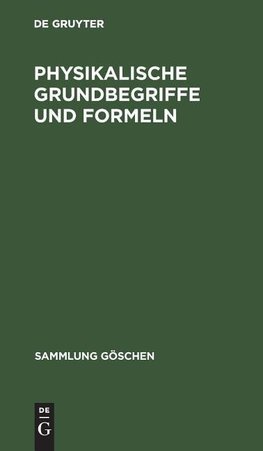 DE GRUYTER

PHYSIKALISCHE GRUNDBEGRIFFE UND FORMELN

SAMMLUNG GÖSCHEN

DE
G